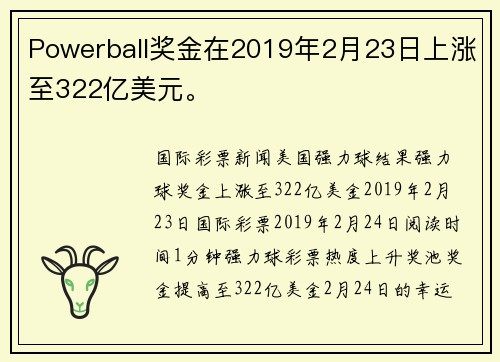 Powerball奖金在2019年2月23日上涨至322亿美元。

国际彩票新闻美国强力球结果强力球奖金上涨至322亿美金2019年2月23日国际彩票2019年2月24日阅读时间1分钟强力球彩票热度上升奖池奖金提高至322亿美金2月24日的幸运